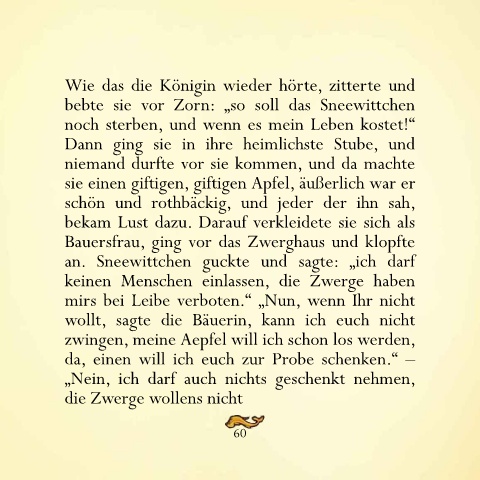 Wie das die Königin wieder hörte, zitterte und bebte sie vor Zorn: „so soll das Sneewittchen noch sterben, und wenn es mein Leben kostet!“ Dann ging sie in ihre heimlichste Stube, und niemand durfte vor sie kommen, und da machte sie einen giftigen, giftigen Apfel, äußerlich war er schön und rothbäckig, und jeder der ihn sah, bekam Lust dazu. Darauf verkleidete sie sich als Bauersfrau, ging vor das Zwerghaus und klopfte an. Sneewittchen guckte und sagte: „ich darf keinen Menschen einlassen, die Zwerge haben mirs bei Leibe verboten.“ „Nun, wenn Ihr nicht wollt, sagte die Bäuerin, kann ich euch nicht zwingen, meine Aepfel will ich schon los werden, da, einen will ich euch zur Probe schenken.“ – „Nein, ich darf auch nichts geschenkt nehmen, die Zwerge wollens nicht

60